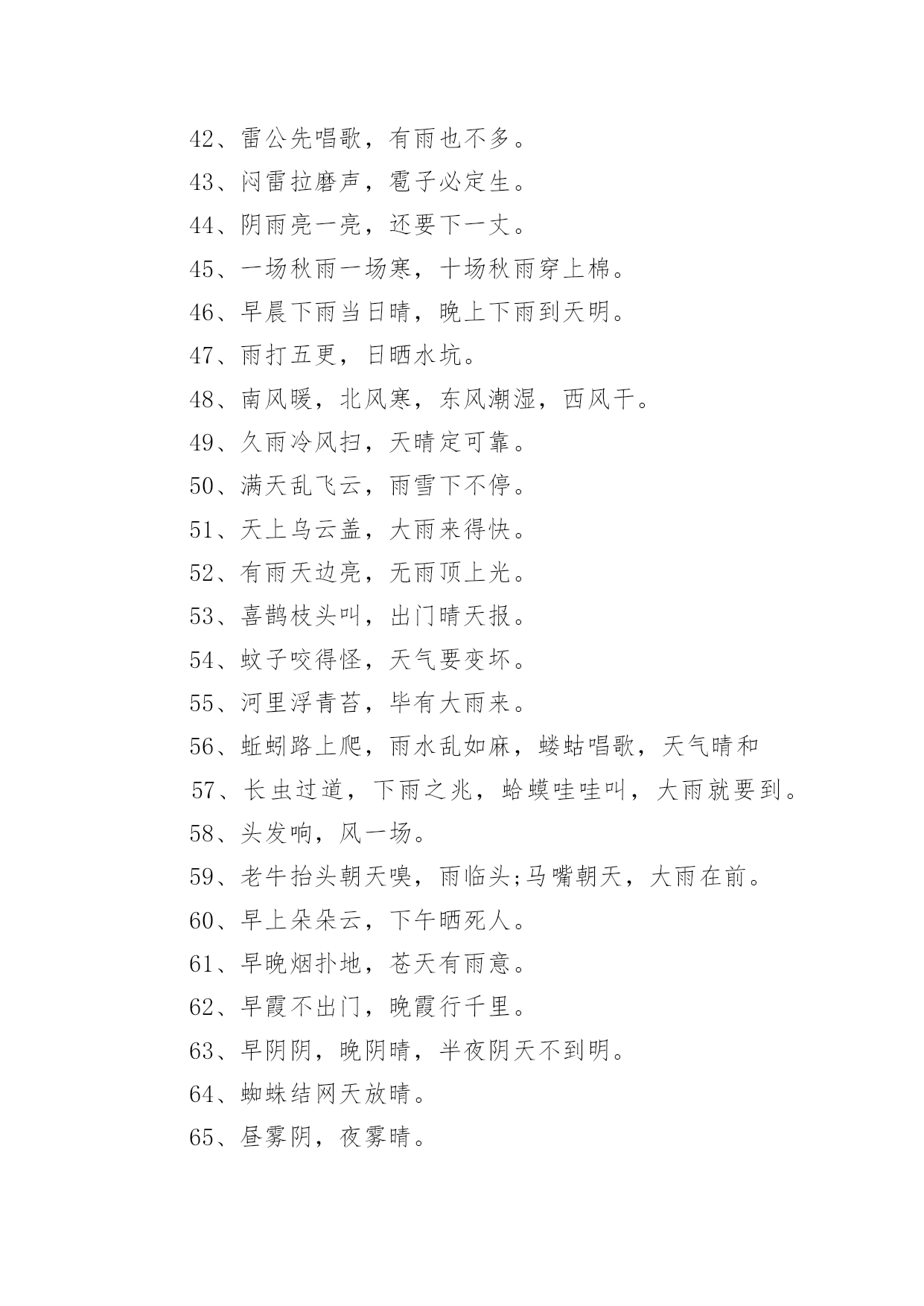 42、雷公先唱歌，有雨也不多。
43、闷雷拉磨声，雹子必定生。
44、阴雨亮一亮，还要下一丈。
45、一场秋雨一场寒，十场秋雨穿上棉。
46、早晨下雨当日晴，晚上下雨到天明。
47、雨打五更，日晒水坑。
48、南风暖，北风寒，东风潮湿，西风干。
49、久雨冷风扫，天晴定可靠。
50、满天乱飞云，雨雪下不停。
51、天上乌云盖，大雨来得快。
52、有雨天边亮，无雨顶上光。
53、喜鹊枝头叫，出门晴天报。
54、蚊子咬得怪，天气要变坏。
55、河里浮青苔，毕有大雨来。
56、蚯蚓路上爬，雨水乱如麻，蝼蛄唱歌，天气晴和
57、长虫过道，下雨之兆，蛤蟆哇哇叫，大雨就要到。
58、头发响，风一场。
59、老牛抬头朝天嗅，雨临头;马嘴朝天，大雨在前。
60、早上朵朵云，下午晒死人。
61、早晚烟扑地，苍天有雨意。
62、早霞不出门，晚霞行千里。
63、早阴阴，晚阴晴，半夜阴天不到明。
64、蜘蛛结网天放晴。
65、昼雾阴，夜雾晴。